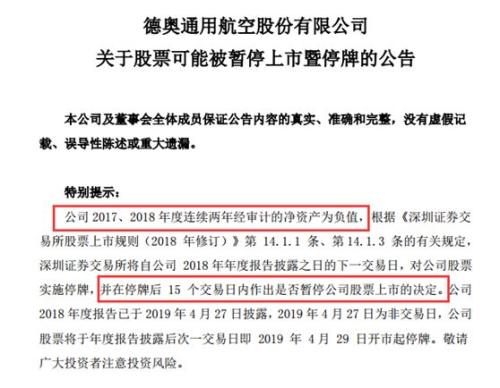 德奥通用航空股份有限公司
关于股票可能被暂停上市暨停牌的公告

本公司及董事会全体成员保证公告内容的真实、准确和完整，没有虚假记载、误导性陈述或重大遗漏。

特别提示：
公司 2017、2018 年度连续两年经审计的净资产为负值，根据《深圳证券交易所股票上市规则（2018 年修订）》第 14.1.1 条、第 14.1.3 条的有关规定，深圳证券交易所将自公司 2018 年年度报告披露之日的下一交易日，对公司股票实施停牌，并在停牌后 15 个交易日内作出是否暂停公司股票上市的决定。公司 2018 年度报告已于 2019 年 4 月 27 日披露，2019 年 4 月 27 日为非交易日，公司股票将于年度报告披露后次一交易日即 2019 年 4 月 29 日开市起停牌。敬请广大投资者注意投资风险。